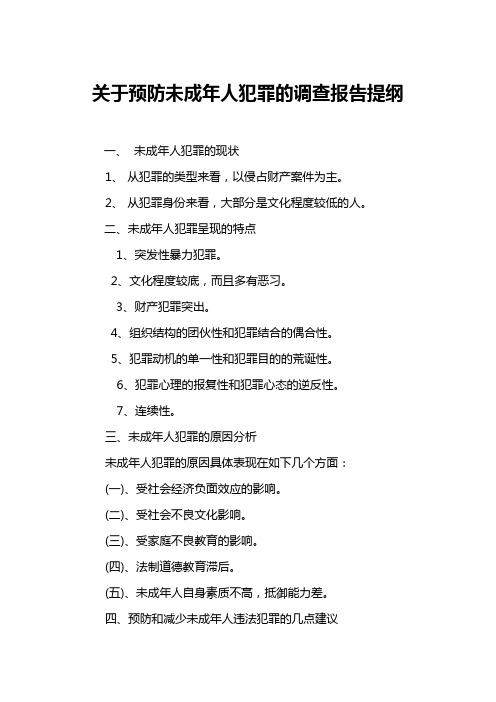 关于预防未成年人犯罪的调查报告提纲

一、 未成年人犯罪的现状

1、 从犯罪的类型来看，以侵占财产案件为主。

2、 从犯罪身份来看，大部分是文化程度较低的人。

二、未成年人犯罪呈现的特点

1、突发性暴力犯罪。

2、文化程度较底，而且多有恶习。

3、财产犯罪突出。

4、组织结构的团伙性和犯罪结合的偶合性。

5、犯罪动机的单一性和犯罪目的的荒诞性。

6、犯罪心理的报复性和犯罪心态的逆反性。

7、连续性。

三、未成年人犯罪的原因分析

未成年人犯罪的原因具体表现在如下几个方面：

(一)、受社会经济负面效应的影响。

(二)、受社会不良文化影响。

(三)、受家庭不良教育的影响。

(四)、法制道德教育滞后。

(五)、未成年人自身素质不高，抵御能力差。

四、预防和减少未成年人违法犯罪的几点建议